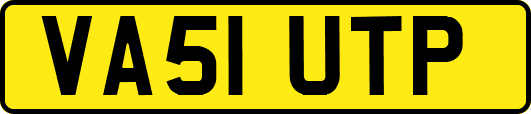 VA51 UTP